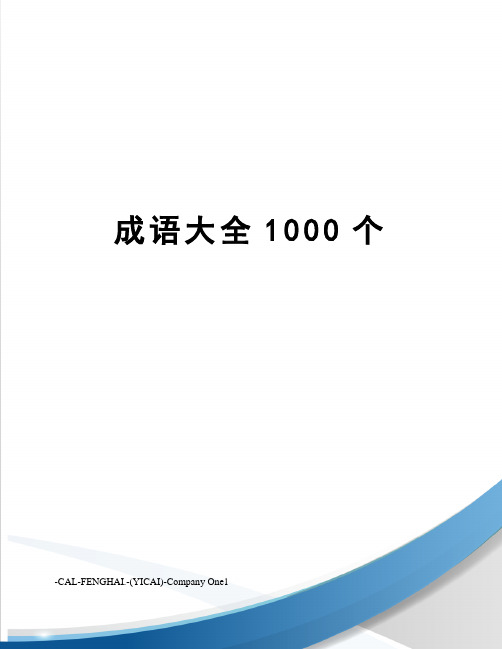 成语大全 1000 个

-CAL-FENGHAI.-(YICAI)-Company One1